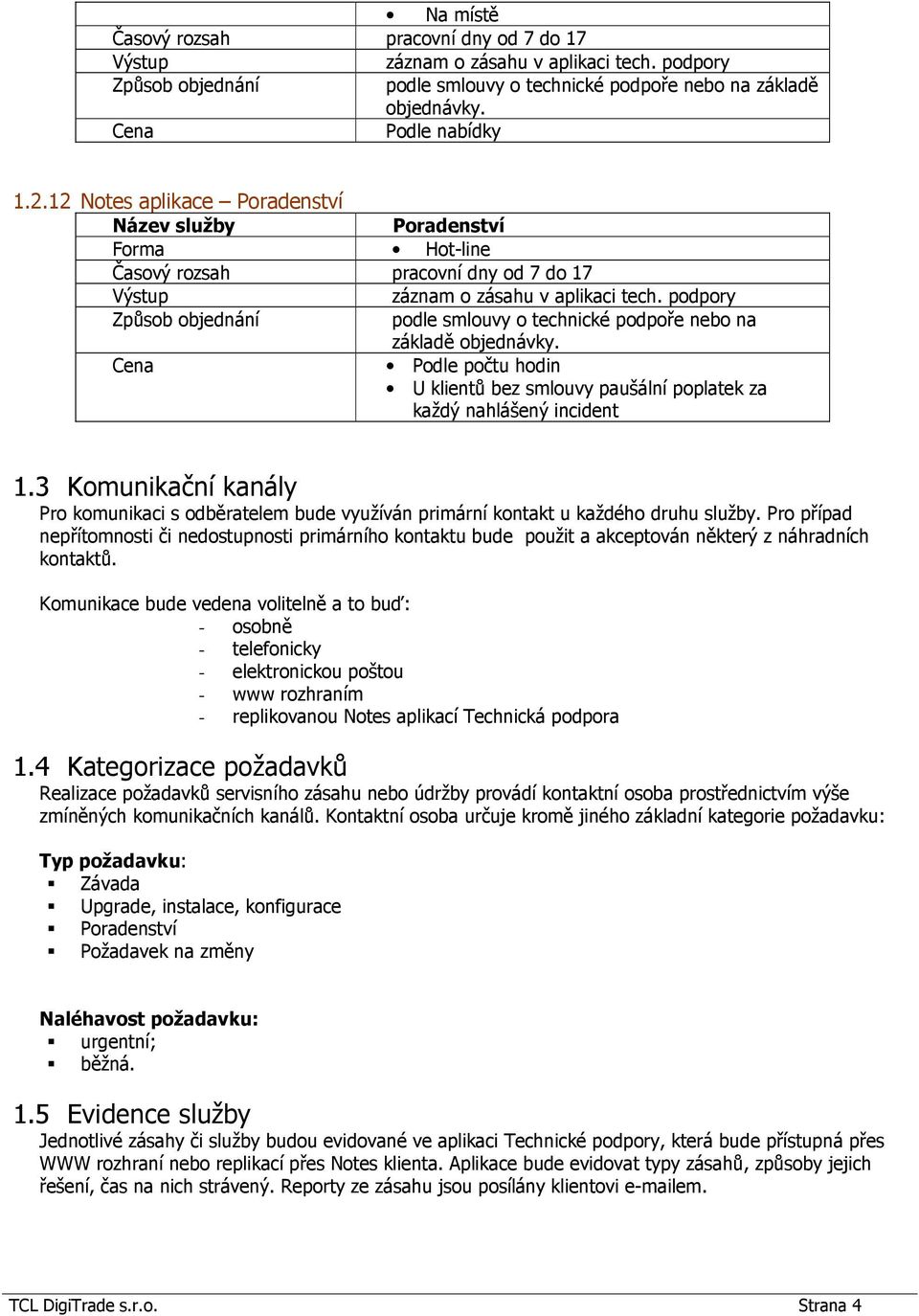 | | • Na místě |
|---|---|
| Časový rozsah | pracovní dny od 7 do 17 |
| Výstup | záznam o zásahu v aplikaci tech. podpory |
| Způsob objednání | podle smlouvy o technické podpoře nebo na základě objednávky. |
| Cena | Podle nabídky |

1.2.12 Notes aplikace – Poradenství

| Název služby | Poradenství |
|---|---|
| Forma | • Hot-line |
| Časový rozsah | pracovní dny od 7 do 17 |
| Výstup | záznam o zásahu v aplikaci tech. podpory |
| Způsob objednání | podle smlouvy o technické podpoře nebo na základě objednávky. |
| Cena | • Podle počtu hodin • U klientů bez smlouvy paušální poplatek za každý nahlášený incident |

1.3 Komunikační kanály
Pro komunikaci s odběratelem bude využíván primární kontakt u každého druhu služby. Pro případ nepřítomnosti či nedostupnosti primárního kontaktu bude použit a akceptován některý z náhradních kontaktů.

Komunikace bude vedena volitelně a to buď:
- osobně
- telefonicky
- elektronickou poštou
- www rozhraním
- replikovanou Notes aplikací Technická podpora

1.4 Kategorizace požadavků
Realizace požadavků servisního zásahu nebo údržby provádí kontaktní osoba prostřednictvím výše zmíněných komunikačních kanálů. Kontaktní osoba určuje kromě jiného základní kategorie požadavku:

Typ požadavku:
▪ Závada
▪ Upgrade, instalace, konfigurace
▪ Poradenství
▪ Požadavek na změny

Naléhavost požadavku:
▪ urgentní;
▪ běžná.

1.5 Evidence služby
Jednotlivé zásahy či služby budou evidované ve aplikaci Technické podpory, která bude přístupná přes WWW rozhraní nebo replikací přes Notes klienta. Aplikace bude evidovat typy zásahů, způsoby jejich řešení, čas na nich strávený. Reporty ze zásahu jsou posílány klientovi e-mailem.

TCL DigiTrade s.r.o. Strana 4